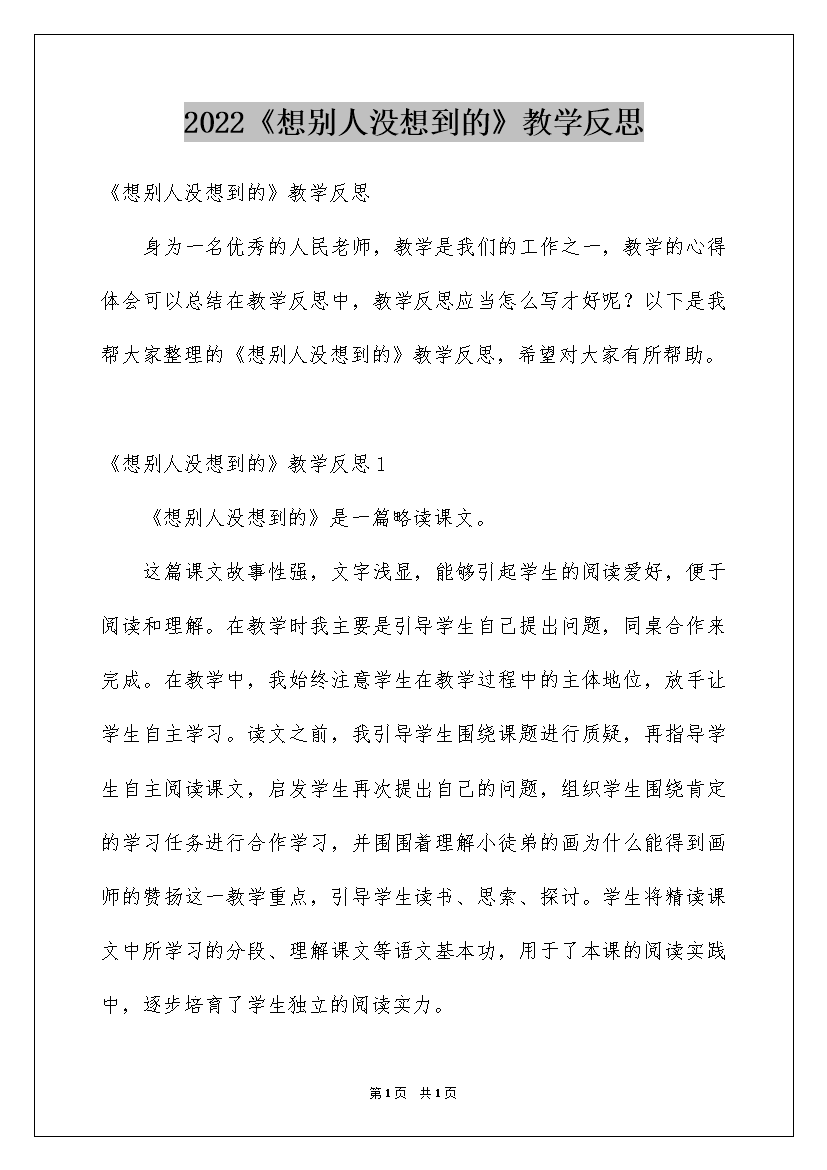 2022《想别人没想到的》教学反思

《想别人没想到的》教学反思

身为一名优秀的人民老师，教学是我们的工作之一，教学的心得体会可以总结在教学反思中，教学反思应当怎么写才好呢？以下是我帮大家整理的《想别人没想到的》教学反思，希望对大家有所帮助。

《想别人没想到的》教学反思1

《想别人没想到的》是一篇略读课文。

这篇课文故事性强，文字浅显，能够引起学生的阅读爱好，便于阅读和理解。在教学时我主要是引导学生自己提出问题，同桌合作来完成。在教学中，我始终注意学生在教学过程中的主体地位，放手让学生自主学习。读文之前，我引导学生围绕课题进行质疑，再指导学生自主阅读课文，启发学生再次提出自己的问题，组织学生围绕肯定的学习任务进行合作学习，并围围着理解小徒弟的画为什么能得到画师的赞扬这一教学重点，引导学生读书、思索、探讨。学生将精读课文中所学习的分段、理解课文等语文基本功，用于了本课的阅读实践中，逐步培育了学生独立的阅读实力。

第1页 共1页